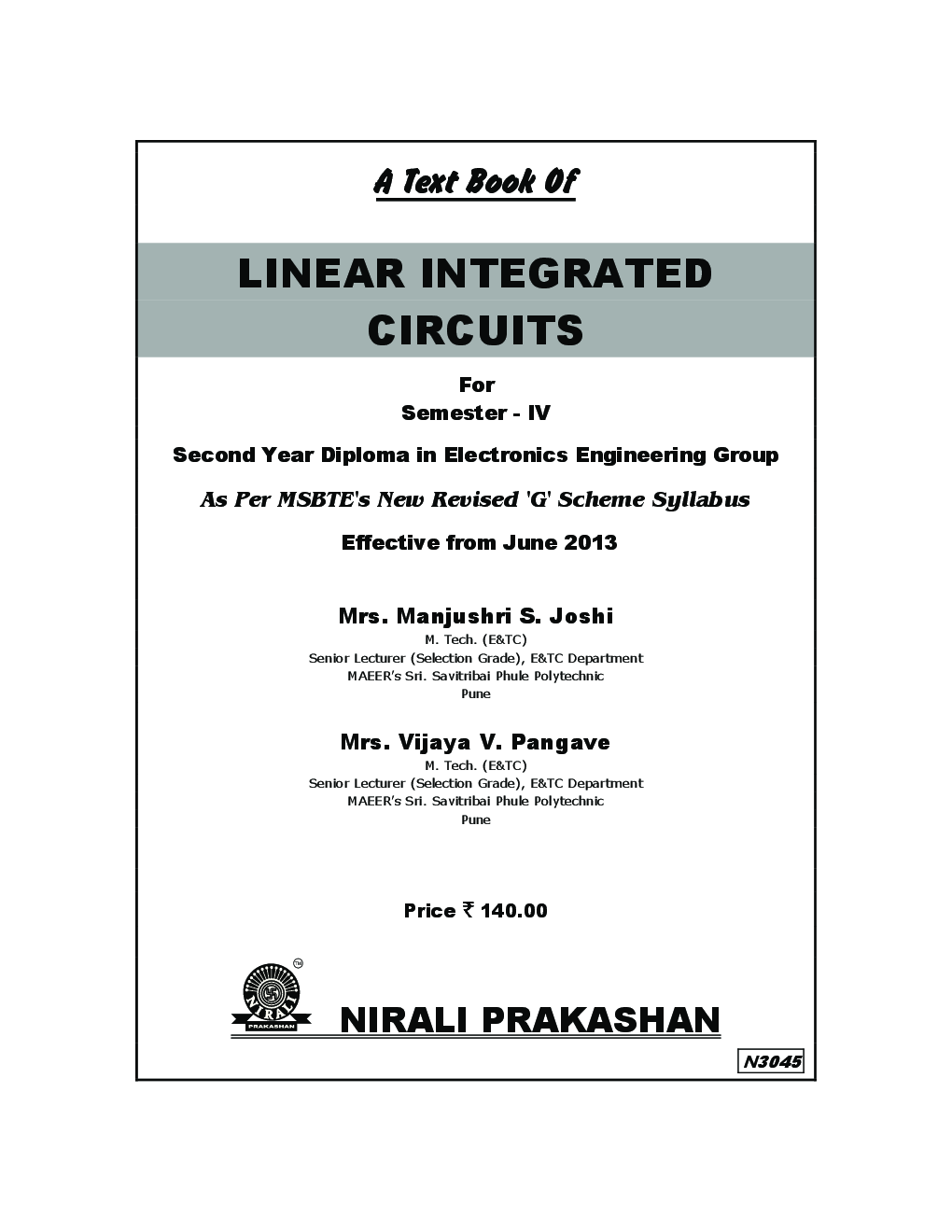 A Text Book Of

LINEAR INTEGRATED CIRCUITS

For
Semester - IV

Second Year Diploma in Electronics Engineering Group

As Per MSBTE's New Revised 'G' Scheme Syllabus

Effective from June 2013

Mrs. Manjushri S. Joshi
M. Tech. (E&TC)
Senior Lecturer (Selection Grade), E&TC Department
MAEER's Sri. Savitribai Phule Polytechnic
Pune

Mrs. Vijaya V. Pangave
M. Tech. (E&TC)
Senior Lecturer (Selection Grade), E&TC Department
MAEER's Sri. Savitribai Phule Polytechnic
Pune

Price ₹ 140.00

TM
NIRALI
PRAKASHAN

NIRALI PRAKASHAN

N3045